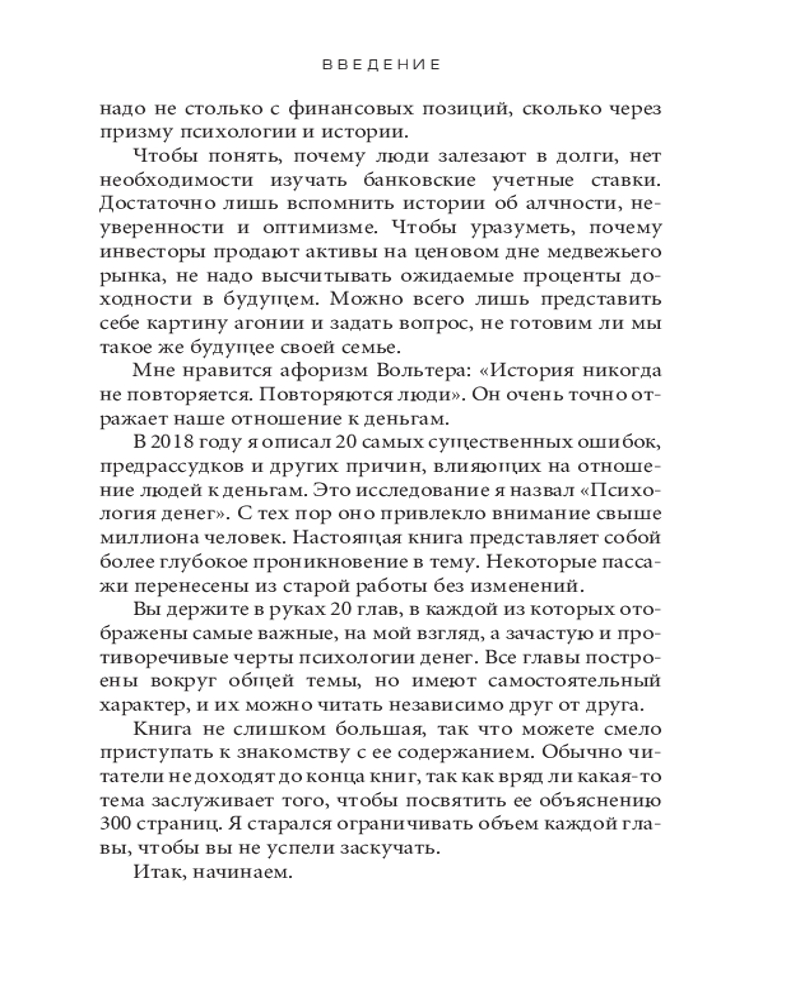 ВВЕДЕНИЕ

надо не столько с финансовых позиций, сколько через призму психологии и истории.

Чтобы понять, почему люди залезают в долги, нет необходимости изучать банковские учетные ставки. Достаточно лишь вспомнить истории об алчности, неуверенности и оптимизме. Чтобы уразуметь, почему инвесторы продают активы на ценовом дне медвежьего рынка, не надо высчитывать ожидаемые проценты доходности в будущем. Можно всего лишь представить себе картину агонии и задать вопрос, не готовим ли мы такое же будущее своей семье.

Мне нравится афоризм Вольтера: «История никогда не повторяется. Повторяются люди». Он очень точно отражает наше отношение к деньгам.

В 2018 году я описал 20 самых существенных ошибок, предрассудков и других причин, влияющих на отношение людей к деньгам. Это исследование я назвал «Психология денег». С тех пор оно привлекло внимание свыше миллиона человек. Настоящая книга представляет собой более глубокое проникновение в тему. Некоторые пассажи перенесены из старой работы без изменений.

Вы держите в руках 20 глав, в каждой из которых отображены самые важные, на мой взгляд, а зачастую и противоречивые черты психологии денег. Все главы построены вокруг общей темы, но имеют самостоятельный характер, и их можно читать независимо друг от друга.

Книга не слишком большая, так что можете смело приступать к знакомству с ее содержанием. Обычно читатели не доходят до конца книг, так как вряд ли какая-то тема заслуживает того, чтобы посвятить ее объяснению 300 страниц. Я старался ограничивать объем каждой главы, чтобы вы не успели заскучать.

Итак, начинаем.